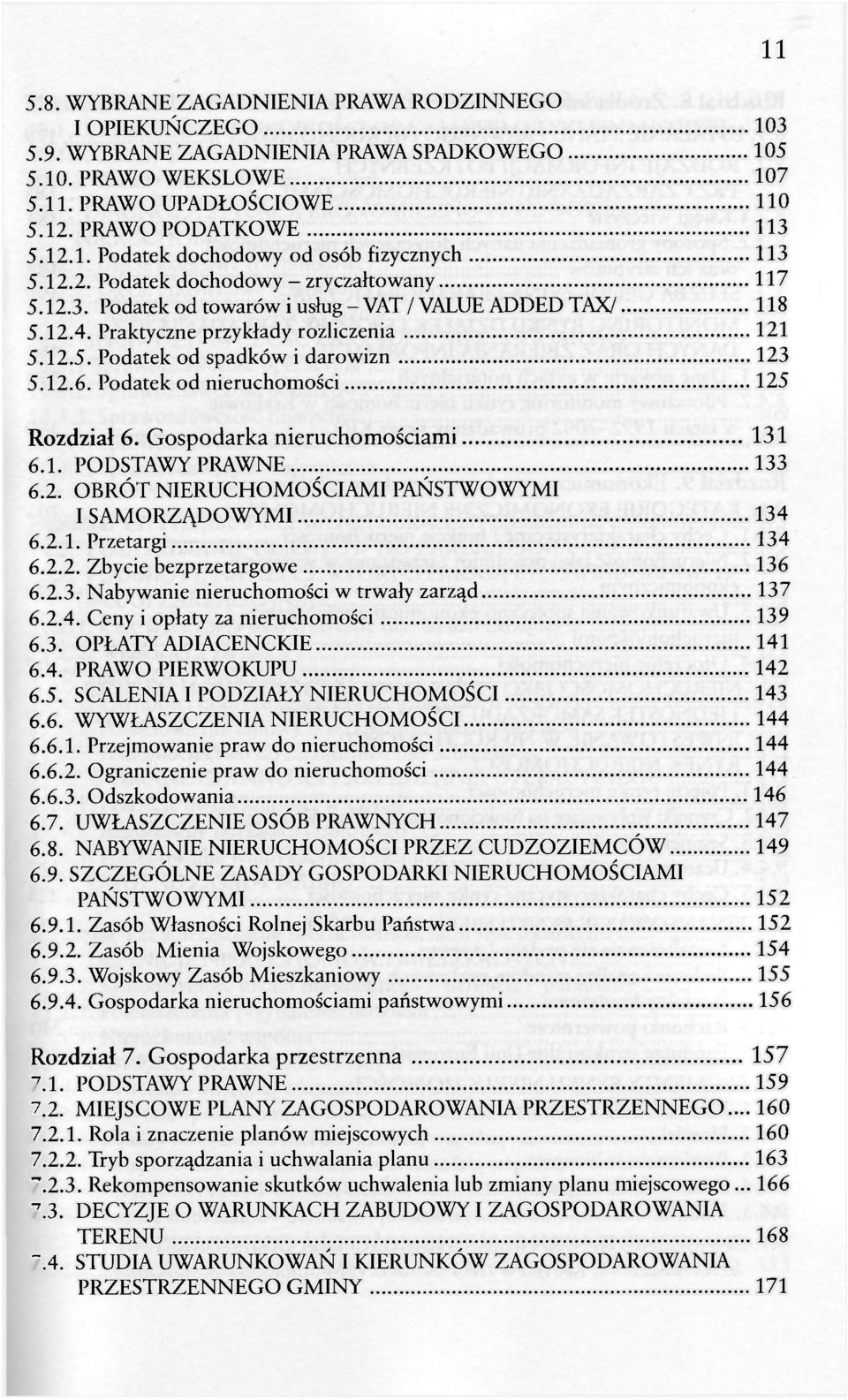 11

5.8. WYBRANE ZAGADNIENIA PRAWA RODZINNEGO I OPIEKUŃCZEGO ... 103
5.9. WYBRANE ZAGADNIENIA PRAWA SPADKOWEGO ... 105
5.10. PRAWO WEKSLOWE ... 107
5.11. PRAWO UPADŁOŚCIOWE ... 110
5.12. PRAWO PODATKOWE ... 113
5.12.1. Podatek dochodowy od osób fizycznych ... 113
5.12.2. Podatek dochodowy – zryczałtowany ... 117
5.12.3. Podatek od towarów i usług – VAT / VALUE ADDED TAX/ ... 118
5.12.4. Praktyczne przykłady rozliczenia ... 121
5.12.5. Podatek od spadków i darowizn ... 123
5.12.6. Podatek od nieruchomości ... 125

Rozdział 6. Gospodarka nieruchomościami ... 131
6.1. PODSTAWY PRAWNE ... 133
6.2. OBRÓT NIERUCHOMOŚCIAMI PAŃSTWOWYMI I SAMORZĄDOWYMI ... 134
6.2.1. Przetargi ... 134
6.2.2. Zbycie bezprzetargowe ... 136
6.2.3. Nabywanie nieruchomości w trwały zarząd ... 137
6.2.4. Ceny i opłaty za nieruchomości ... 139
6.3. OPŁATY ADIACENCKIE ... 141
6.4. PRAWO PIERWOKUPU ... 142
6.5. SCALENIA I PODZIAŁY NIERUCHOMOŚCI ... 143
6.6. WYWŁASZCZENIA NIERUCHOMOŚCI ... 144
6.6.1. Przejmowanie praw do nieruchomości ... 144
6.6.2. Ograniczenie praw do nieruchomości ... 144
6.6.3. Odszkodowania ... 146
6.7. UWŁASZCZENIE OSÓB PRAWNYCH ... 147
6.8. NABYWANIE NIERUCHOMOŚCI PRZEZ CUDZOZIEMCÓW ... 149
6.9. SZCZEGÓLNE ZASADY GOSPODARKI NIERUCHOMOŚCIAMI PAŃSTWOWYMI ... 152
6.9.1. Zasób Własności Rolnej Skarbu Państwa ... 152
6.9.2. Zasób Mienia Wojskowego ... 154
6.9.3. Wojskowy Zasób Mieszkaniowy ... 155
6.9.4. Gospodarka nieruchomościami państwowymi ... 156

Rozdział 7. Gospodarka przestrzenna ... 157
7.1. PODSTAWY PRAWNE ... 159
7.2. MIEJSCOWE PLANY ZAGOSPODAROWANIA PRZESTRZENNEGO ... 160
7.2.1. Rola i znaczenie planów miejscowych ... 160
7.2.2. Tryb sporządzania i uchwalania planu ... 163
7.2.3. Rekompensowanie skutków uchwalenia lub zmiany planu miejscowego ... 166
7.3. DECYZJE O WARUNKACH ZABUDOWY I ZAGOSPODAROWANIA TERENU ... 168
7.4. STUDIA UWARUNKOWAŃ I KIERUNKÓW ZAGOSPODAROWANIA PRZESTRZENNEGO GMINY ... 171